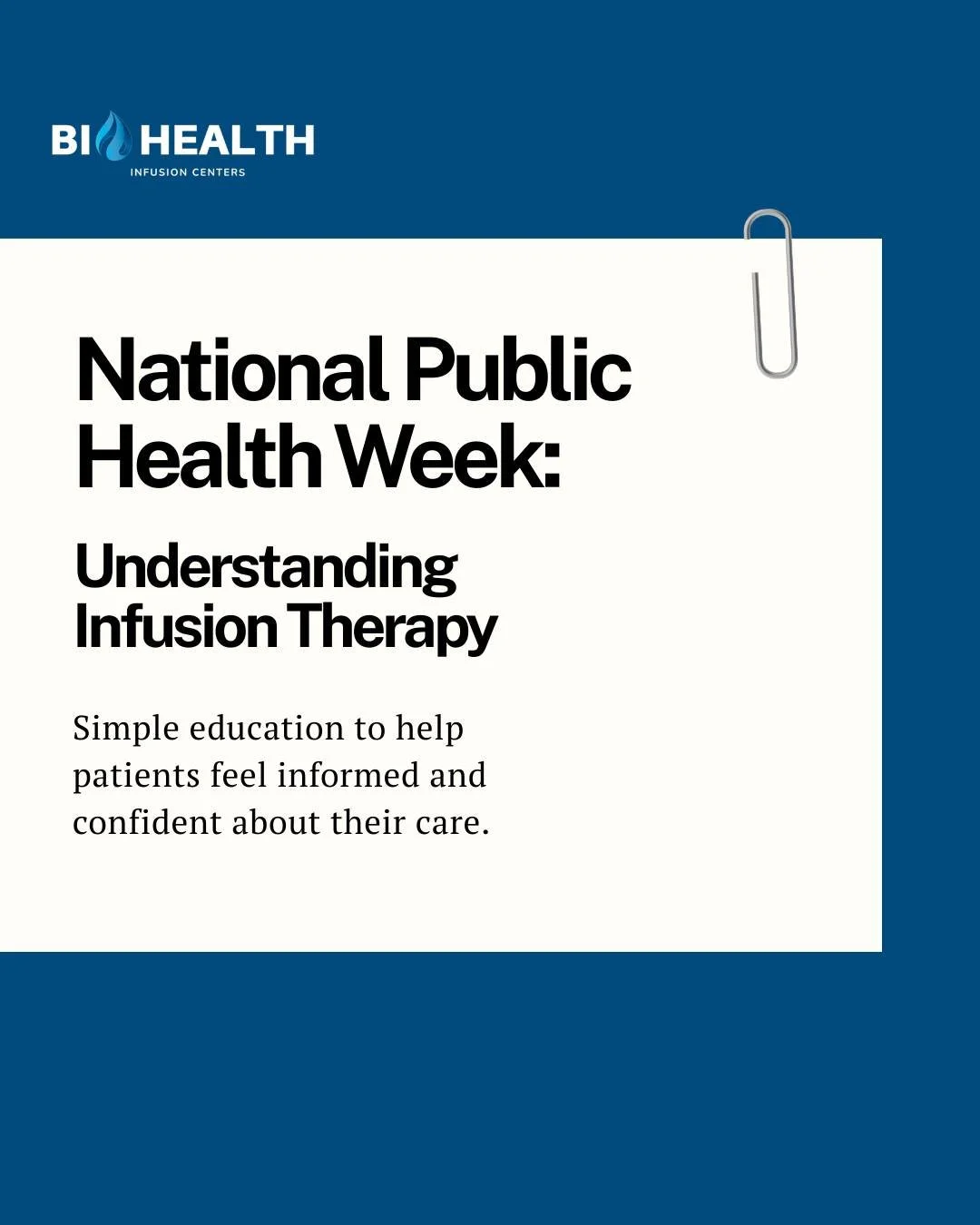 BI HEALTH
INFUSION CENTERS

National Public Health Week:

Understanding Infusion Therapy

Simple education to help patients feel informed and confident about their care.